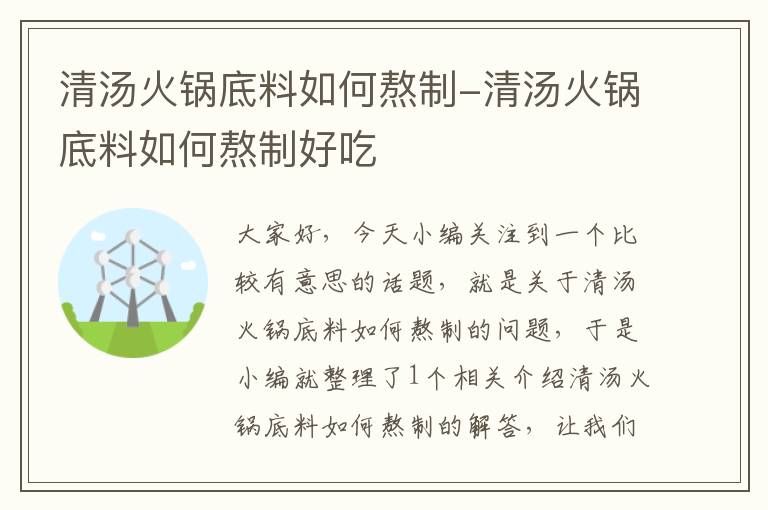 清汤火锅底料如何熬制–清汤火锅底料如何熬制好吃

大家好，今天小编关注到一个比较有意思的话题，就是关于清汤火锅底料如何熬制的问题，于是小编就整理了1个相关介绍清汤火锅底料如何熬制的解答，让我们